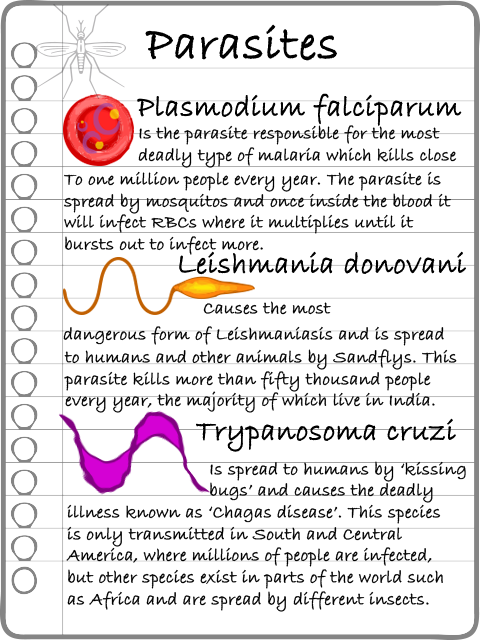 Parasites

Plasmodium falciparum

Is the parasite responsible for the most deadly type of malaria which kills close To one million people every year. The parasite is spread by mosquitos and once inside the blood it will infect RBCs where it multiplies until it bursts out to infect more.

Leishmania donovani

Causes the most dangerous form of Leishmaniasis and is spread to humans and other animals by Sandflys. This parasite kills more than fifty thousand people every year, the majority of which live in India.

Trypanosoma cruzi

Is spread to humans by 'kissing bugs' and causes the deadly illness known as 'Chagas disease'. This species is only transmitted in South and Central America, where millions of people are infected, but other species exist in parts of the world such as Africa and are spread by different insects.